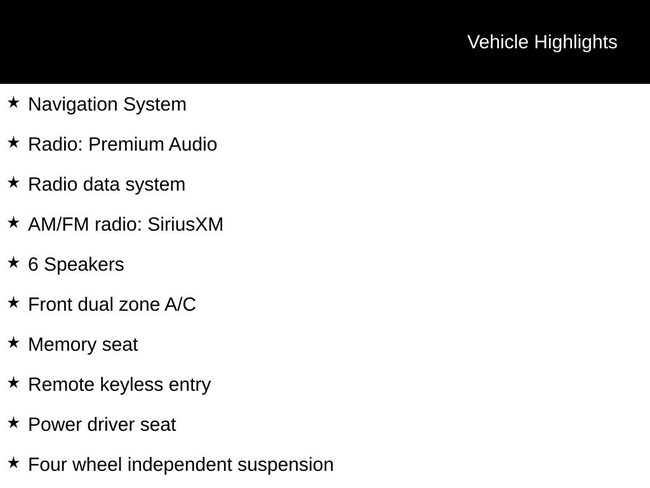 Vehicle Highlights

★ Navigation System

★ Radio: Premium Audio

★ Radio data system

★ AM/FM radio: SiriusXM

★ 6 Speakers

★ Front dual zone A/C

★ Memory seat

★ Remote keyless entry

★ Power driver seat

★ Four wheel independent suspension